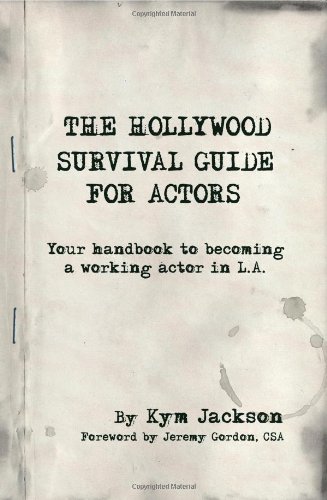 Copyrighted Material

THE HOLLYWOOD SURVIVAL GUIDE FOR ACTORS

Your handbook to becoming a working actor in L.A.

By Kym Jackson

Foreword by Jeremy Gordon, CSA

Copyrighted Material